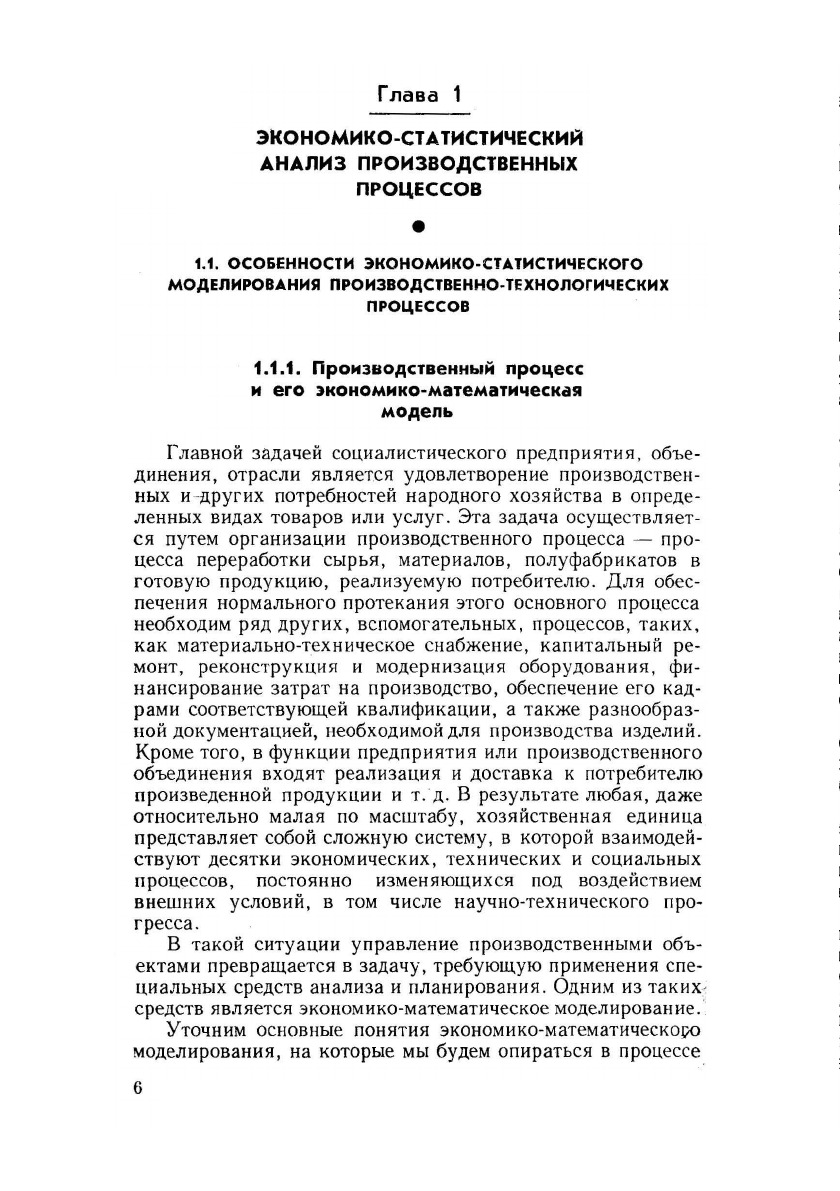 Глава 1

ЭКОНОМИКО-СТАТИСТИЧЕСКИЙ АНАЛИЗ ПРОИЗВОДСТВЕННЫХ ПРОЦЕССОВ

1.1. ОСОБЕННОСТИ ЭКОНОМИКО-СТАТИСТИЧЕСКОГО МОДЕЛИРОВАНИЯ ПРОИЗВОДСТВЕННО-ТЕХНОЛОГИЧЕСКИХ ПРОЦЕССОВ

1.1.1. Производственный процесс и его экономико-математическая модель

Главной задачей социалистического предприятия, объединения, отрасли является удовлетворение производственных и других потребностей народного хозяйства в определенных видах товаров или услуг. Эта задача осуществляется путем организации производственного процесса — процесса переработки сырья, материалов, полуфабрикатов в готовую продукцию, реализуемую потребителю. Для обеспечения нормального протекания этого основного процесса необходим ряд других, вспомогательных, процессов, таких, как материально-техническое снабжение, капитальный ремонт, реконструкция и модернизация оборудования, финансирование затрат на производство, обеспечение его кадрами соответствующей квалификации, а также разнообразной документацией, необходимой для производства изделий. Кроме того, в функции предприятия или производственного объединения входят реализация и доставка к потребителю произведенной продукции и т. д. В результате любая, даже относительно малая по масштабу, хозяйственная единица представляет собой сложную систему, в которой взаимодействуют десятки экономических, технических и социальных процессов, постоянно изменяющихся под воздействием внешних условий, в том числе научно-технического прогресса.

В такой ситуации управление производственными объектами превращается в задачу, требующую применения специальных средств анализа и планирования. Одним из таких средств является экономико-математическое моделирование.

Уточним основные понятия экономико-математического моделирования, на которые мы будем опираться в процессе

6